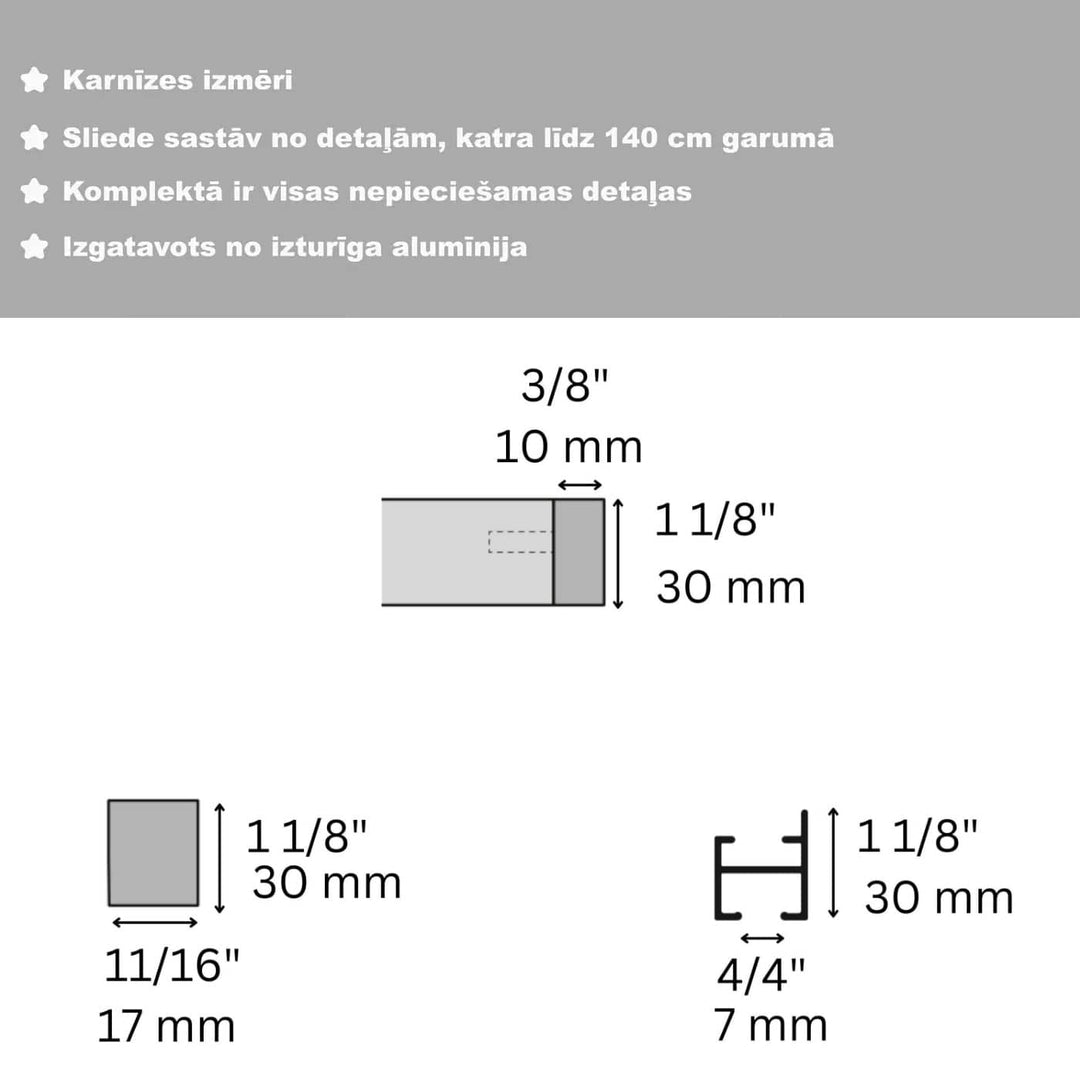 Karnīzes izmēri

Sliede sastāv no detaļām, katra līdz 140 cm garumā

Komplektā ir visas nepieciešamas detaļas

Izgatavots no izturīga alumīnija

3/8"
10 mm

1 1/8"
30 mm

1 1/8"
30 mm

11/16"
17 mm

1 1/8"
30 mm

4/4"
7 mm